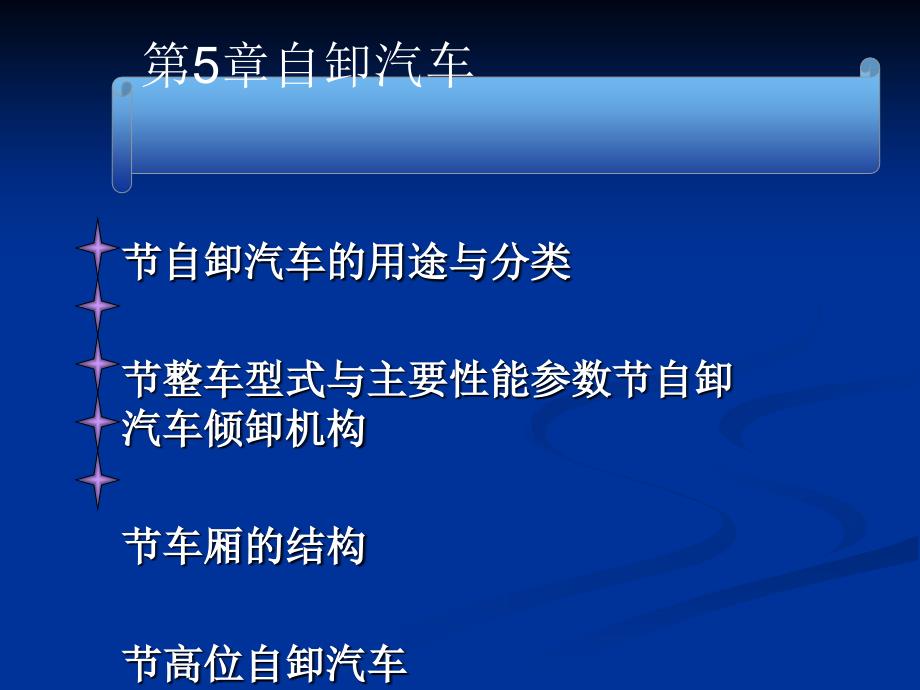 第5章自卸汽车

节自卸汽车的用途与分类

节整车型式与主要性能参数节自卸汽车倾卸机构

节车厢的结构

节高位自卸汽车